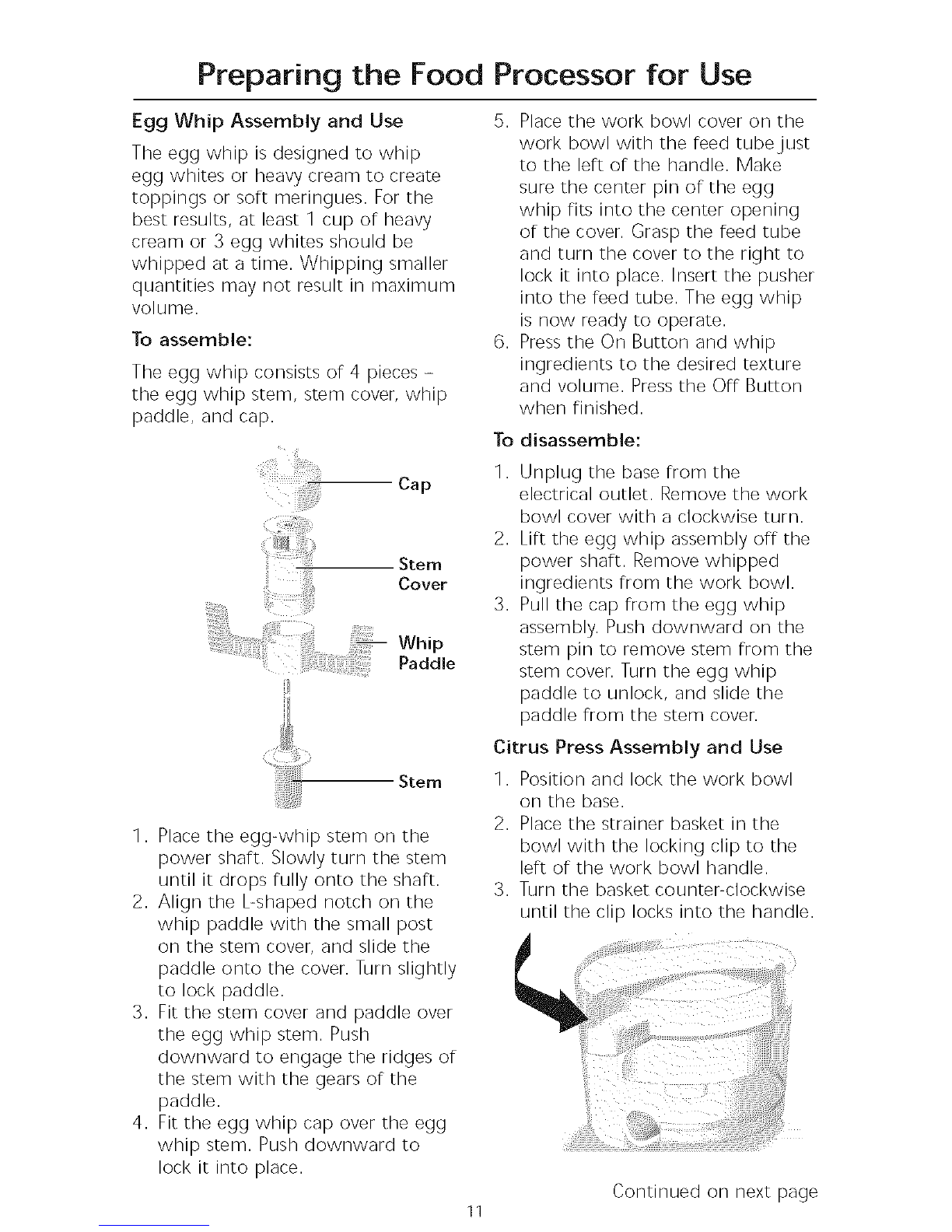 Preparing the Food Processor for Use

Egg Whip Assembly and Use

The egg whip is designed to whip egg whites or heavy cream to create toppings or soft meringues. For the best results, at least 1 cup of heavy cream or 3 egg whites should be whipped at a time. Whipping smaller quantities may not result in maximum volume.

To assemble:

The egg whip consists of 4 pieces – the egg whip stem, stem cover, whip paddle, and cap.

Cap

Stem Cover

Whip Paddle

Stem

1. Place the egg-whip stem on the power shaft. Slowly turn the stem until it drops fully onto the shaft.
2. Align the L-shaped notch on the whip paddle with the small post on the stem cover, and slide the paddle onto the cover. Turn slightly to lock paddle.
3. Fit the stem cover and paddle over the egg whip stem. Push downward to engage the ridges of the stem with the gears of the paddle.
4. Fit the egg whip cap over the egg whip stem. Push downward to lock it into place.
5. Place the work bowl cover on the work bowl with the feed tube just to the left of the handle. Make sure the center pin of the egg whip fits into the center opening of the cover. Grasp the feed tube and turn the cover to the right to lock it into place. Insert the pusher into the feed tube. The egg whip is now ready to operate.
6. Press the On Button and whip ingredients to the desired texture and volume. Press the Off Button when finished.

To disassemble:

1. Unplug the base from the electrical outlet. Remove the work bowl cover with a clockwise turn.
2. Lift the egg whip assembly off the power shaft. Remove whipped ingredients from the work bowl.
3. Pull the cap from the egg whip assembly. Push downward on the stem pin to remove stem from the stem cover. Turn the egg whip paddle to unlock, and slide the paddle from the stem cover.

Citrus Press Assembly and Use

1. Position and lock the work bowl on the base.
2. Place the strainer basket in the bowl with the locking clip to the left of the work bowl handle.
3. Turn the basket counter-clockwise until the clip locks into the handle.

Continued on next page

11